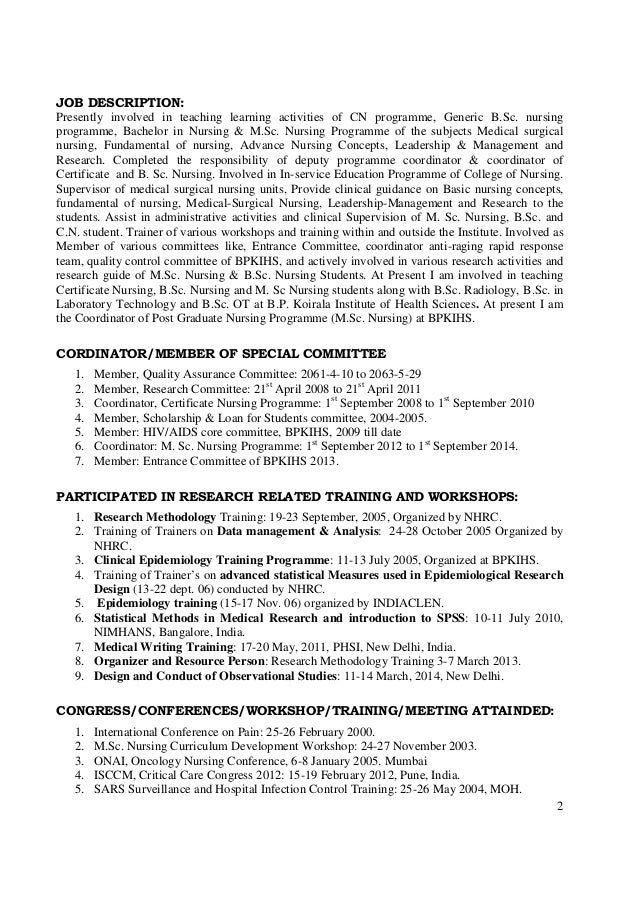 JOB DESCRIPTION:
Presently involved in teaching learning activities of CN programme, Generic B.Sc. nursing programme, Bachelor in Nursing & M.Sc. Nursing Programme of the subjects Medical surgical nursing, Fundamental of nursing, Advance Nursing Concepts, Leadership & Management and Research. Completed the responsibility of deputy programme coordinator & coordinator of Certificate and B. Sc. Nursing. Involved in In-service Education Programme of College of Nursing. Supervisor of medical surgical nursing units, Provide clinical guidance on Basic nursing concepts, fundamental of nursing, Medical-Surgical Nursing, Leadership-Management and Research to the students. Assist in administrative activities and clinical Supervision of M. Sc. Nursing, B.Sc. and C.N. student. Trainer of various workshops and training within and outside the Institute. Involved as Member of various committees like, Entrance Committee, coordinator anti-raging rapid response team, quality control committee of BPKIHS, and actively involved in various research activities and research guide of M.Sc. Nursing & B.Sc. Nursing Students. At Present I am involved in teaching Certificate Nursing, B.Sc. Nursing and M. Sc Nursing students along with B.Sc. Radiology, B.Sc. in Laboratory Technology and B.Sc. OT at B.P. Koirala Institute of Health Sciences. At present I am the Coordinator of Post Graduate Nursing Programme (M.Sc. Nursing) at BPKIHS.

CORDINATOR/MEMBER OF SPECIAL COMMITTEE
1. Member, Quality Assurance Committee: 2061-4-10 to 2063-5-29
2. Member, Research Committee: 21$^{st}$ April 2008 to 21$^{st}$ April 2011
3. Coordinator, Certificate Nursing Programme: 1$^{st}$ September 2008 to 1$^{st}$ September 2010
4. Member, Scholarship & Loan for Students committee, 2004-2005.
5. Member: HIV/AIDS core committee, BPKIHS, 2009 till date
6. Coordinator: M. Sc. Nursing Programme: 1$^{st}$ September 2012 to 1$^{st}$ September 2014.
7. Member: Entrance Committee of BPKIHS 2013.

PARTICIPATED IN RESEARCH RELATED TRAINING AND WORKSHOPS:
1. Research Methodology Training: 19-23 September, 2005, Organized by NHRC.
2. Training of Trainers on Data management & Analysis: 24-28 October 2005 Organized by NHRC.
3. Clinical Epidemiology Training Programme: 11-13 July 2005, Organized at BPKIHS.
4. Training of Trainer's on advanced statistical Measures used in Epidemiological Research Design (13-22 dept. 06) conducted by NHRC.
5. Epidemiology training (15-17 Nov. 06) organized by INDIACLEN.
6. Statistical Methods in Medical Research and introduction to SPSS: 10-11 July 2010, NIMHANS, Bangalore, India.
7. Medical Writing Training: 17-20 May, 2011, PHSI, New Delhi, India.
8. Organizer and Resource Person: Research Methodology Training 3-7 March 2013.
9. Design and Conduct of Observational Studies: 11-14 March, 2014, New Delhi.

CONGRESS/CONFERENCES/WORKSHOP/TRAINING/MEETING ATTAINDED:
1. International Conference on Pain: 25-26 February 2000.
2. M.Sc. Nursing Curriculum Development Workshop: 24-27 November 2003.
3. ONAI, Oncology Nursing Conference, 6-8 January 2005. Mumbai
4. ISCCM, Critical Care Congress 2012: 15-19 February 2012, Pune, India.
5. SARS Surveillance and Hospital Infection Control Training: 25-26 May 2004, MOH.

2